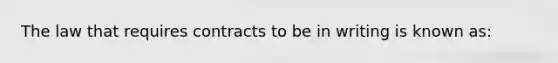 The law that requires contracts to be in writing is known as: